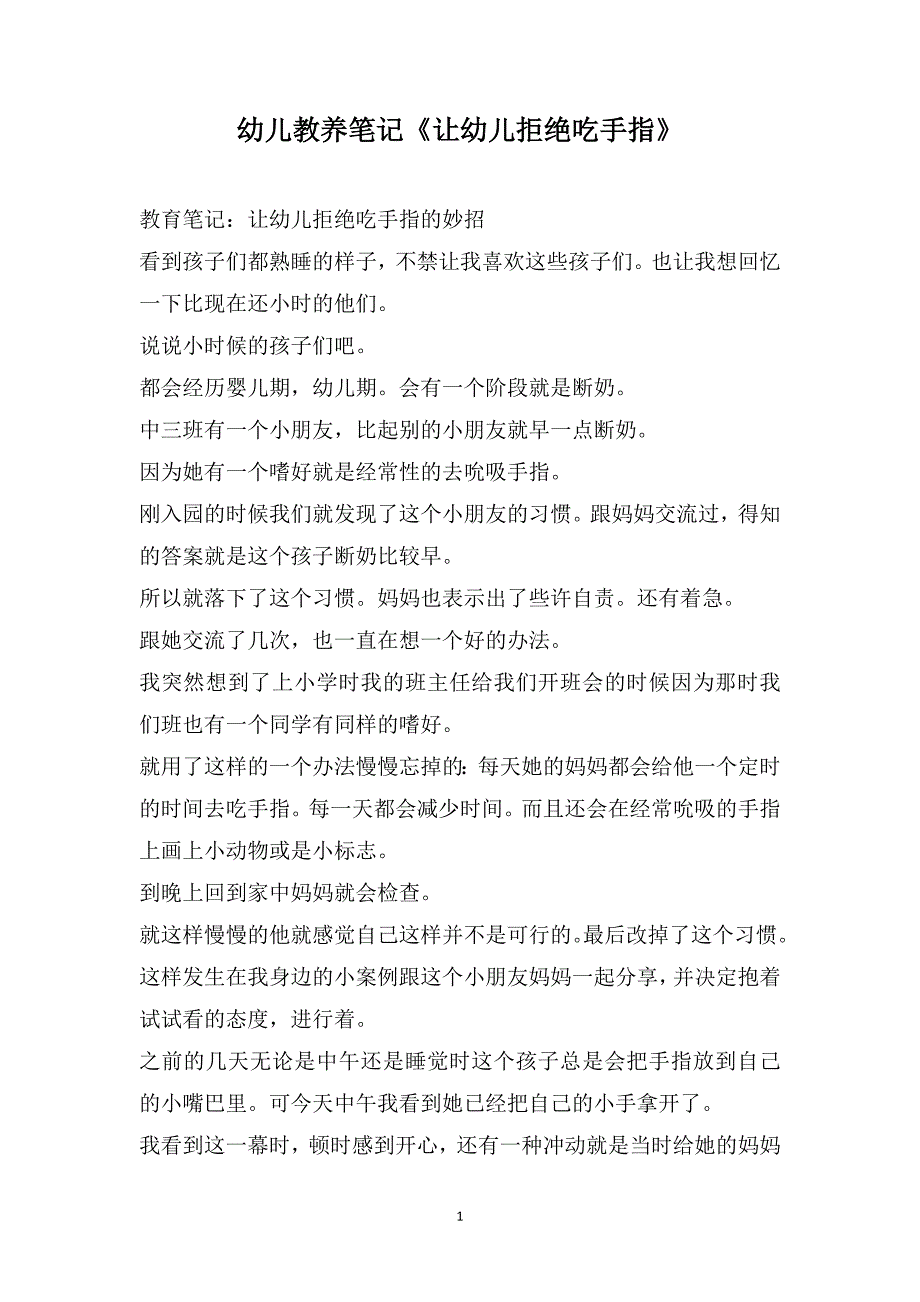 幼儿教养笔记《让幼儿拒绝吃手指》

教育笔记：让幼儿拒绝吃手指的妙招

看到孩子们都熟睡的样子，不禁让我喜欢这些孩子们。也让我想回忆一下比现在还小时的他们。

说说小时候的孩子们吧。

都会经历婴儿期，幼儿期。会有一个阶段就是断奶。

中三班有一个小朋友，比起别的小朋友就早一点断奶。

因为她有一个嗜好就是经常性的去吮吸手指。

刚入园的时候我们就发现了这个小朋友的习惯。跟妈妈交流过，得知的答案就是这个孩子断奶比较早。

所以就落下了这个习惯。妈妈也表示出了些许自责。还有着急。

跟她交流了几次，也一直在想一个好的办法。

我突然想到了上小学时我的班主任给我们开班会的时候因为那时我们班也有一个同学有同样的嗜好。

就用了这样的一个办法慢慢忘掉的：每天她的妈妈都会给他一个定时的时间去吃手指。每一天都会减少时间。而且还会在经常吮吸的手指上画上小动物或是小标志。

到晚上回到家中妈妈就会检查。

就这样慢慢的他就感觉自己这样并不是可行的。最后改掉了这个习惯。

这样发生在我身边的小案例跟这个小朋友妈妈一起分享，并决定抱着试试看的态度，进行着。

之前的几天无论是中午还是睡觉时这个孩子总是会把手指放到自己的小嘴巴里。可今天中午我看到她已经把自己的小手拿开了。

我看到这一幕时，顿时感到开心，还有一种冲动就是当时给她的妈妈

1